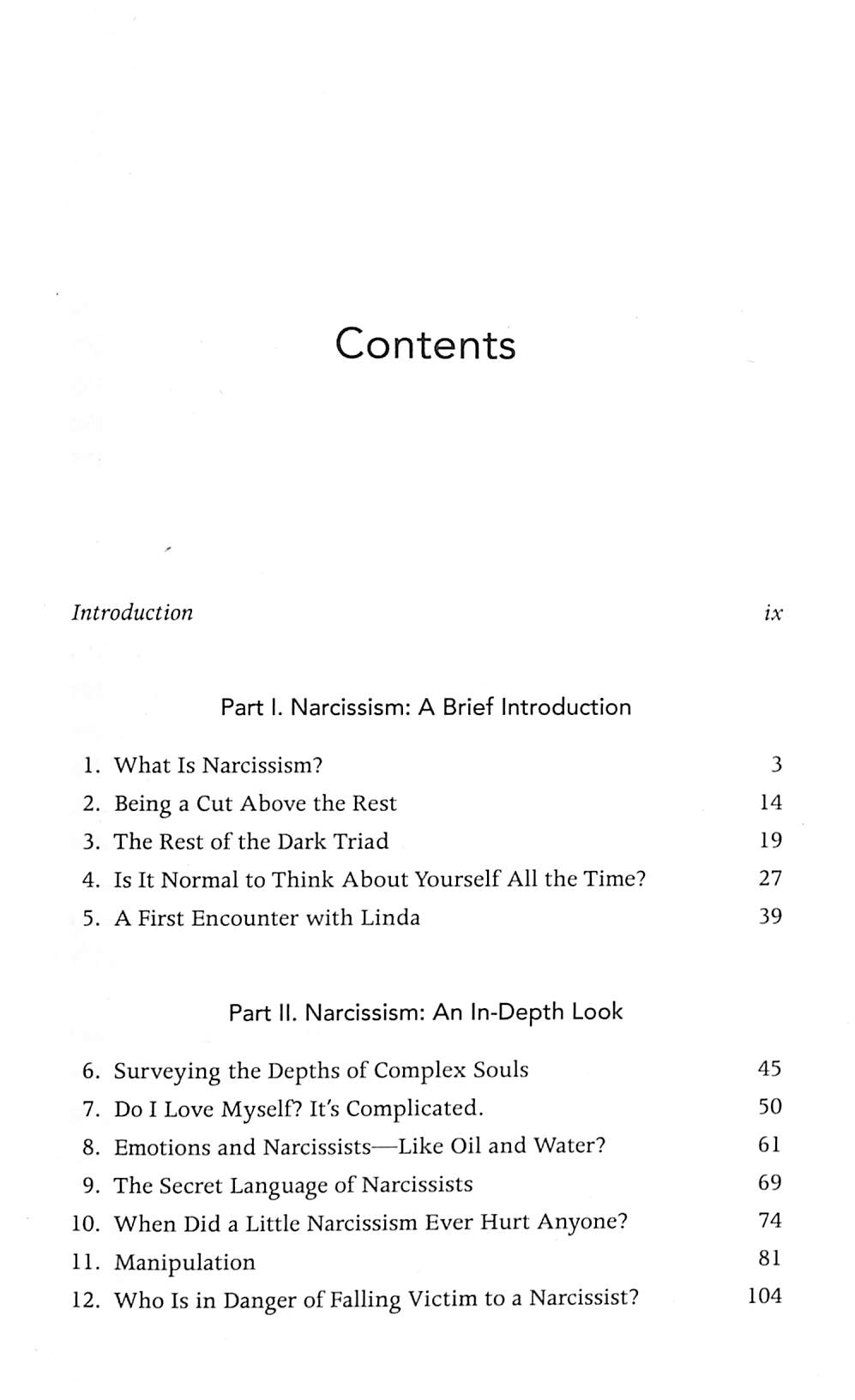 Contents

Introduction ix

Part I. Narcissism: A Brief Introduction

1. What Is Narcissism? 3
2. Being a Cut Above the Rest 14
3. The Rest of the Dark Triad 19
4. Is It Normal to Think About Yourself All the Time? 27
5. A First Encounter with Linda 39

Part II. Narcissism: An In-Depth Look

6. Surveying the Depths of Complex Souls 45
7. Do I Love Myself? It's Complicated. 50
8. Emotions and Narcissists—Like Oil and Water? 61
9. The Secret Language of Narcissists 69
10. When Did a Little Narcissism Ever Hurt Anyone? 74
11. Manipulation 81
12. Who Is in Danger of Falling Victim to a Narcissist? 104